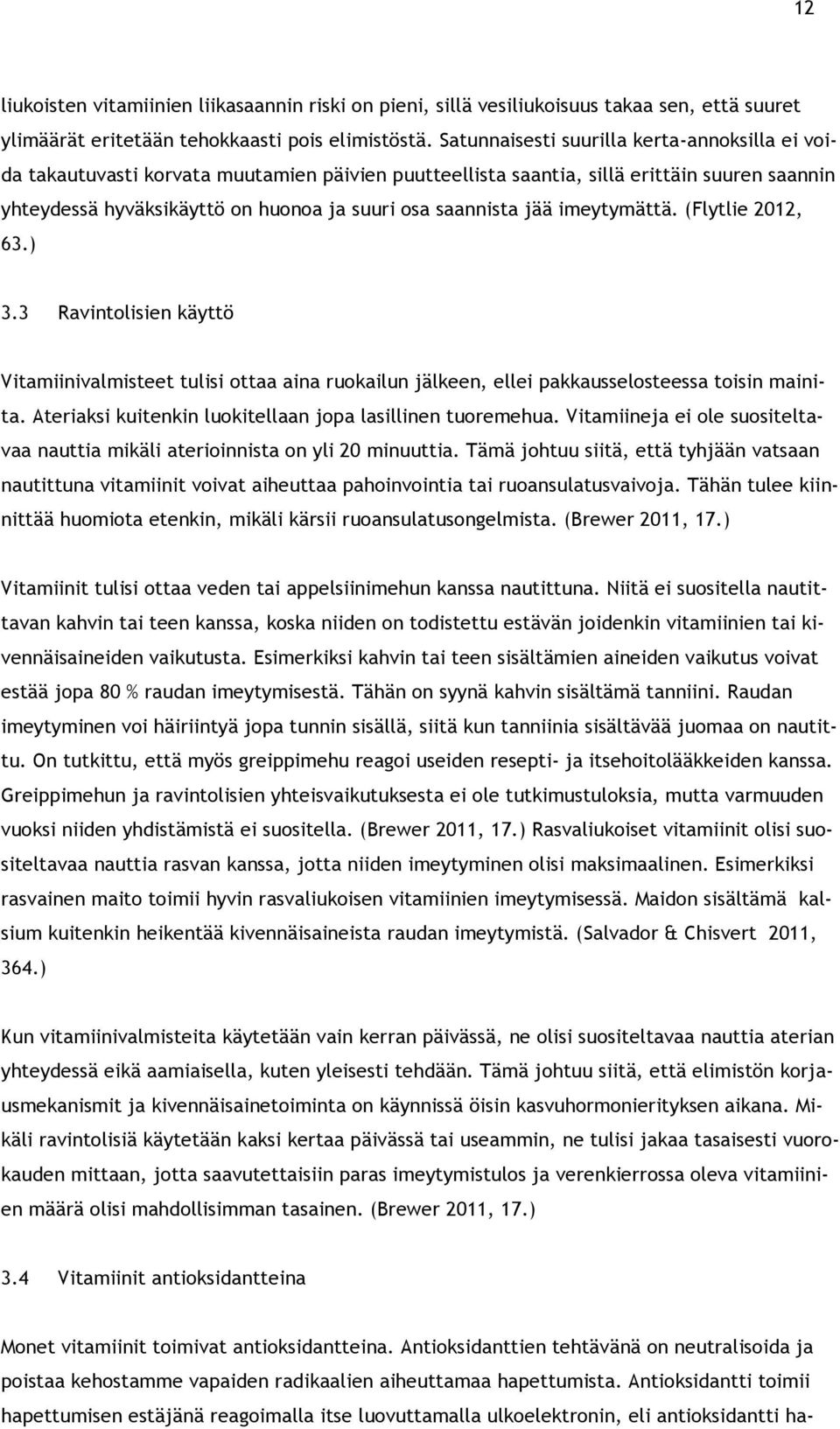 12

liukoisten vitamiinien liikasaannin riski on pieni, sillä vesiliukoisuus takaa sen, että suuret ylimäärät eritetään tehokkaasti pois elimistöstä. Satunnaisesti suurilla kerta-annoksilla ei voida takautuvasti korvata muutamien päivien puutteellista saantia, sillä erittäin suuren saannin yhteydessä hyväksikäyttö on huonoa ja suuri osa saannista jää imeytymättä. (Flytlie 2012, 63.)

3.3 Ravintolisien käyttö

Vitamiinivalmisteet tulisi ottaa aina ruokailun jälkeen, ellei pakkausselosteessa toisin mainita. Ateriaksi kuitenkin luokitellaan jopa lasillinen tuoremehua. Vitamiineja ei ole suositeltavaa nauttia mikäli aterioinnista on yli 20 minuuttia. Tämä johtuu siitä, että tyhjään vatsaan nautittuna vitamiinit voivat aiheuttaa pahoinvointia tai ruoansulatusvaivoja. Tähän tulee kiinnittää huomiota etenkin, mikäli kärsii ruoansulatusongelmista. (Brewer 2011, 17.)

Vitamiinit tulisi ottaa veden tai appelsiinimehun kanssa nautittuna. Niitä ei suositella nautittavan kahvin tai teen kanssa, koska niiden on todistettu estävän joidenkin vitamiinien tai kivennäisaineiden vaikutusta. Esimerkiksi kahvin tai teen sisältämien aineiden vaikutus voivat estää jopa 80 % raudan imeytymisestä. Tähän on syynä kahvin sisältämä tanniini. Raudan imeytyminen voi häiriintyä jopa tunnin sisällä, siitä kun tanniinia sisältävää juomaa on nautittu. On tutkittu, että myös greippimehu reagoi useiden resepti- ja itsehoitolääkkeiden kanssa. Greippimehun ja ravintolisien yhteisvaikutuksesta ei ole tutkimustuloksia, mutta varmuuden vuoksi niiden yhdistämistä ei suositella. (Brewer 2011, 17.) Rasvaliukoiset vitamiinit olisi suositeltavaa nauttia rasvan kanssa, jotta niiden imeytyminen olisi maksimaalinen. Esimerkiksi rasvainen maito toimii hyvin rasvaliukoisen vitamiinien imeytymisessä. Maidon sisältämä kalsium kuitenkin heikentää kivennäisaineista raudan imeytymistä. (Salvador & Chisvert 2011, 364.)

Kun vitamiinivalmisteita käytetään vain kerran päivässä, ne olisi suositeltavaa nauttia aterian yhteydessä eikä aamiaisella, kuten yleisesti tehdään. Tämä johtuu siitä, että elimistön korjausmekanismit ja kivennäisainetoiminta on käynnissä öisin kasvuhormonierityksen aikana. Mikäli ravintolisiä käytetään kaksi kertaa päivässä tai useammin, ne tulisi jakaa tasaisesti vuorokauden mittaan, jotta saavutettaisiin paras imeytymistulos ja verenkierrossa oleva vitamiinien määrä olisi mahdollisimman tasainen. (Brewer 2011, 17.)

3.4 Vitamiinit antioksidantteina

Monet vitamiinit toimivat antioksidantteina. Antioksidanttien tehtävänä on neutralisoida ja poistaa kehostamme vapaiden radikaalien aiheuttamaa hapettumista. Antioksidantti toimii hapettumisen estäjänä reagoimalla itse luovuttamalla ulkoelektronin, eli antioksidantti ha-